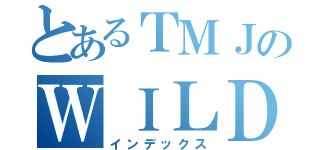 とあるTMJの
WILD
インデックス